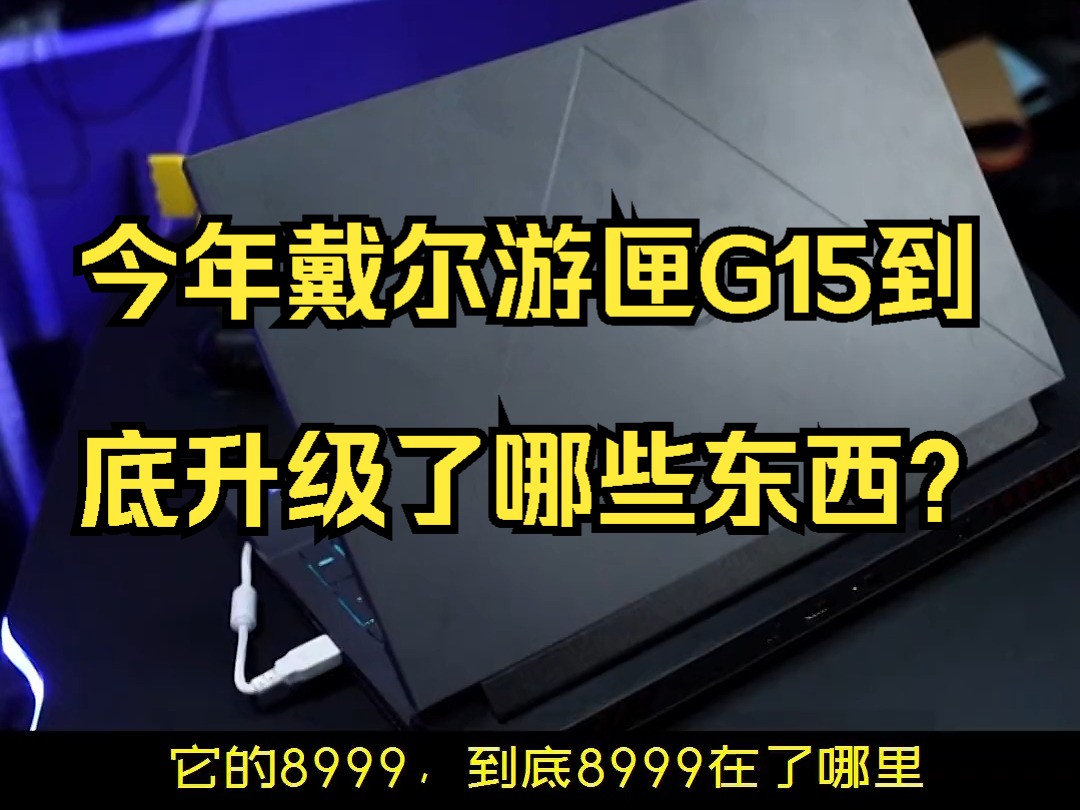 今年戴尔游匣G15到底升级了哪些东西？

它的8999，到底8999在了哪里